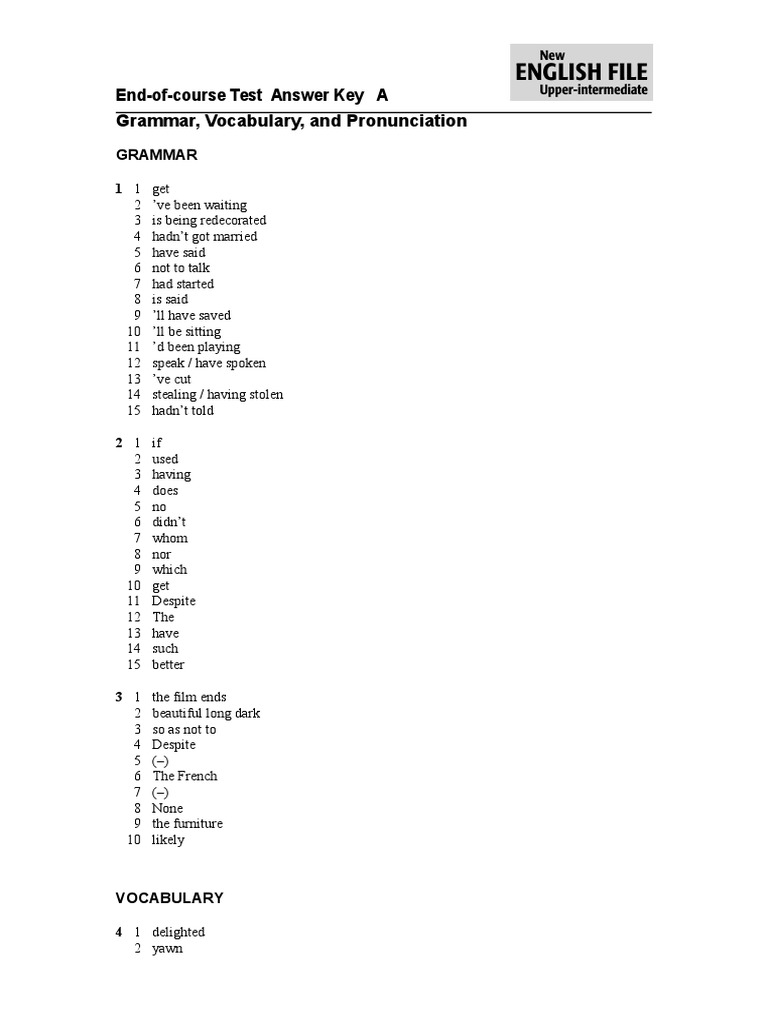 New
ENGLISH FILE
Upper-intermediate

End-of-course Test Answer Key A

Grammar, Vocabulary, and Pronunciation

GRAMMAR

1 1 get
2 've been waiting
3 is being redecorated
4 hadn't got married
5 have said
6 not to talk
7 had started
8 is said
9 'll have saved
10 'll be sitting
11 'd been playing
12 speak / have spoken
13 've cut
14 stealing / having stolen
15 hadn't told

2 1 if
2 used
3 having
4 does
5 no
6 didn't
7 whom
8 nor
9 which
10 get
11 Despite
12 The
13 have
14 such
15 better

3 1 the film ends
2 beautiful long dark
3 so as not to
4 Despite
5 (–)
6 The French
7 (–)
8 None
9 the furniture
10 likely

VOCABULARY

4 1 delighted
2 yawn